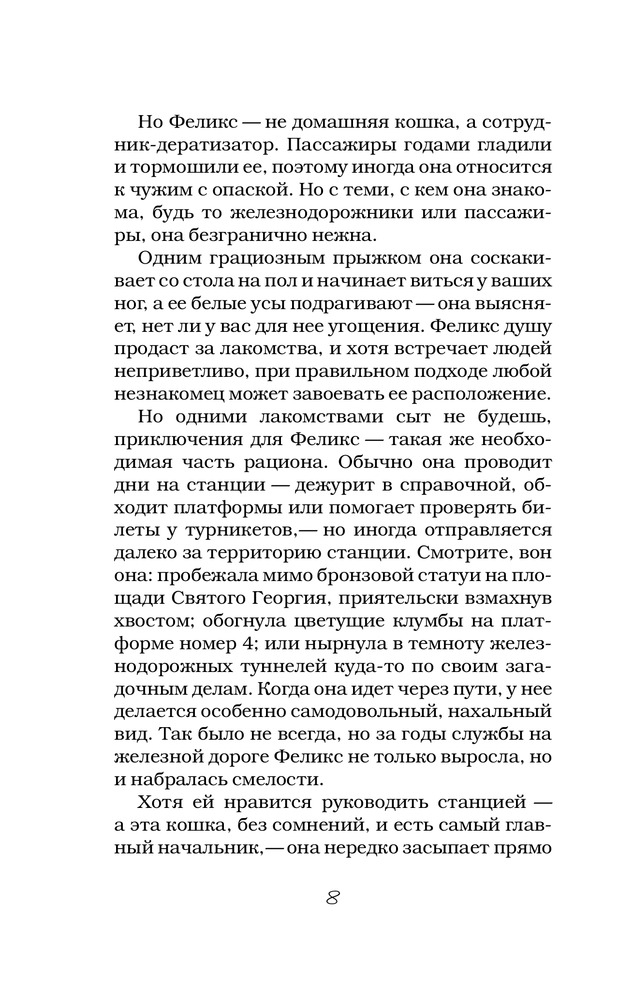 Но Феликс — не домашняя кошка, а сотрудник-дератизатор. Пассажиры годами гладили и тормошили ее, поэтому иногда она относится к чужим с опаской. Но с теми, с кем она знакома, будь то железнодорожники или пассажиры, она безгранично нежна.

Одним грациозным прыжком она соскакивает со стола на пол и начинает виться у ваших ног, а ее белые усы подрагивают — она выясняет, нет ли у вас для нее угощения. Феликс душу продаст за лакомства, и хотя встречает людей неприветливо, при правильном подходе любой незнакомец может завоевать ее расположение.

Но одними лакомствами сыт не будешь, приключения для Феликс — такая же необходимая часть рациона. Обычно она проводит дни на станции — дежурит в справочной, обходит платформы или помогает проверять билеты у турникетов,— но иногда отправляется далеко за территорию станции. Смотрите, вон она: пробежала мимо бронзовой статуи на площади Святого Георгия, приятельски взмахнув хвостом; обогнула цветущие клумбы на платформе номер 4; или нырнула в темноту железнодорожных туннелей куда-то по своим загадочным делам. Когда она идет через пути, у нее делается особенно самодовольный, нахальный вид. Так было не всегда, но за годы службы на железной дороге Феликс не только выросла, но и набралась смелости.

Хотя ей нравится руководить станцией — а эта кошка, без сомнений, и есть самый главный начальник,— она нередко засыпает прямо

8